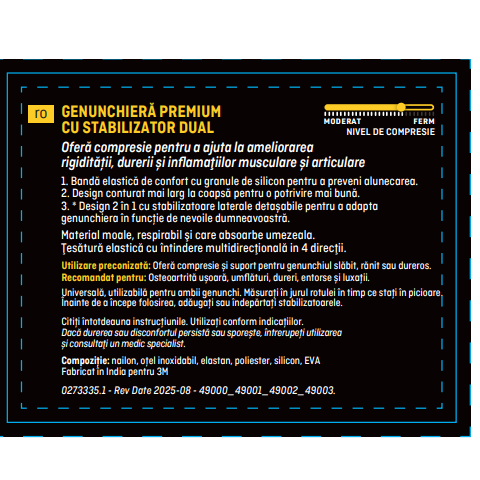 ro

GENUNCHIERĂ PREMIUM CU STABILIZATOR DUAL

MODERAT FERM
NIVEL DE COMPRESIE

Oferă compresie pentru a ajuta la ameliorarea rigidității, durerii și inflamațiilor musculare și articulare

1. Bandă elastică de confort cu granule de silicon pentru a preveni alunecarea.
2. Design conturat mai larg la coapsă pentru o potrivire mai bună.
3. * Design 2 în 1 cu stabilizatoare laterale detașabile pentru a adapta genunchiera în funcție de nevoile dumneavoastră.

Material moale, respirabil și care absoarbe umezeala.
Țesătură elastică cu întindere multidirecțională in 4 direcții.

Utilizare preconizată: Oferă compresie și suport pentru genunchiul slăbit, rănit sau dureros.
Recomandat pentru: Osteoartrită ușoară, umflături, dureri, entorse și luxații.

Universală, utilizabilă pentru ambii genunchi. Măsurați în jurul rotulei în timp ce stați în picioare. Înainte de a începe folosirea, adăugați sau îndepărtați stabilizatoarele.

Citiți întotdeauna instrucțiunile. Utilizați conform indicațiilor.
Dacă durerea sau disconfortul persistă sau sporește, întrerupeți utilizarea și consultați un medic specialist.

Compoziție: nailon, oțel inoxidabil, elastan, poliester, silicon, EVA
Fabricat în India pentru 3M

0273335.1 - Rev Date 2025-08 - 49000_49001_49002_49003.